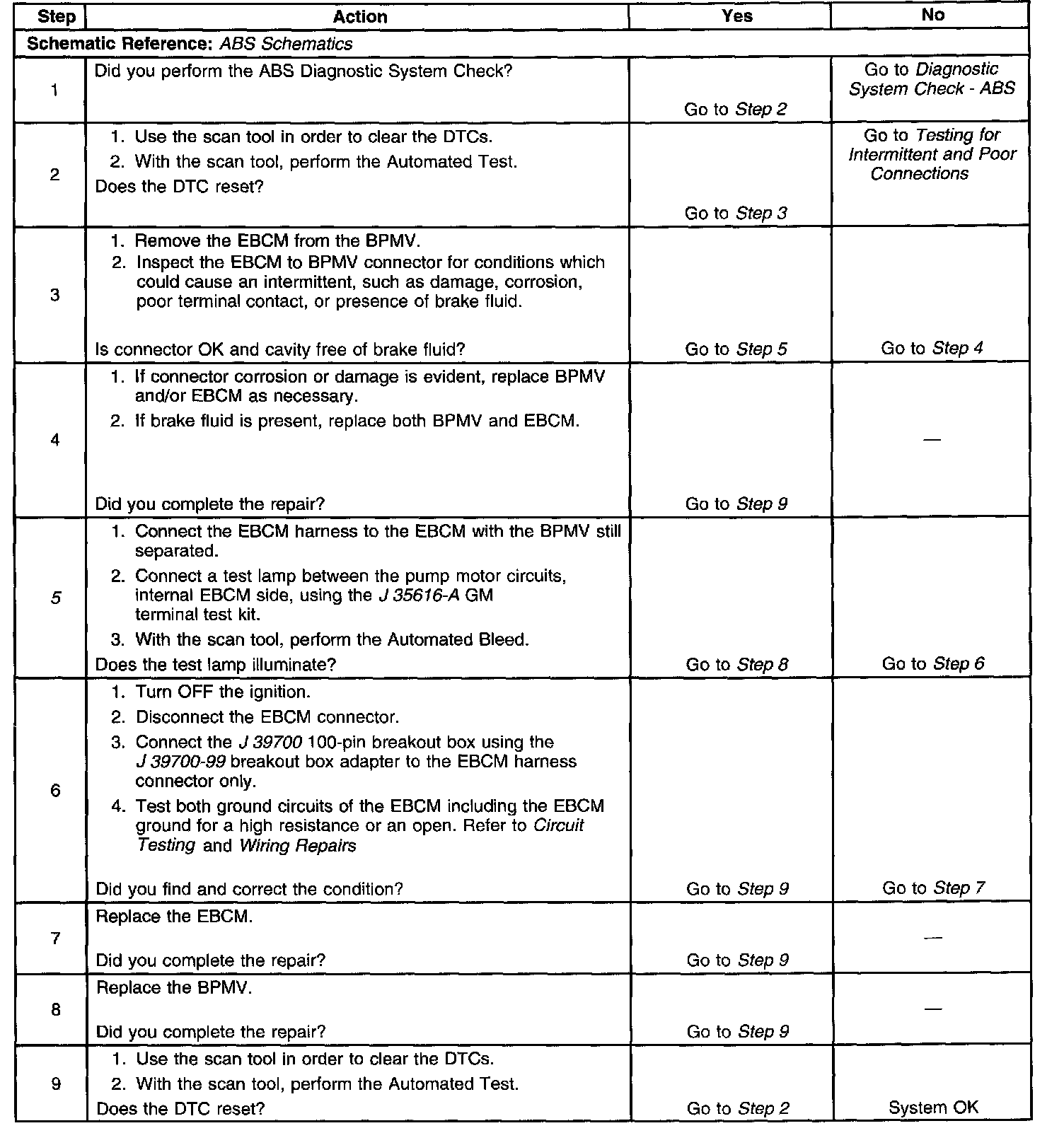 | Step | Action | Yes | No |
|---|---|---|---|
| Schematic Reference: ABS Schematics | | | |
| 1 | Did you perform the ABS Diagnostic System Check? | Go to Step 2 | Go to Diagnostic System Check - ABS |
| 2 | 1. Use the scan tool in order to clear the DTCs. 2. With the scan tool, perform the Automated Test. Does the DTC reset? | Go to Step 3 | Go to Testing for Intermittent and Poor Connections |
| 3 | 1. Remove the EBCM from the BPMV. 2. Inspect the EBCM to BPMV connector for conditions which could cause an intermittent, such as damage, corrosion, poor terminal contact, or presence of brake fluid. Is connector OK and cavity free of brake fluid? | Go to Step 5 | Go to Step 4 |
| 4 | 1. If connector corrosion or damage is evident, replace BPMV and/or EBCM as necessary. 2. If brake fluid is present, replace both BPMV and EBCM. Did you complete the repair? | Go to Step 9 | — |
| 5 | 1. Connect the EBCM harness to the EBCM with the BPMV still separated. 2. Connect a test lamp between the pump motor circuits, internal EBCM side, using the J 35616-A GM terminal test kit. 3. With the scan tool, perform the Automated Bleed. Does the test lamp illuminate? | Go to Step 8 | Go to Step 6 |
| 6 | 1. Turn OFF the ignition. 2. Disconnect the EBCM connector. 3. Connect the J 39700 100-pin breakout box using the J 39700-99 breakout box adapter to the EBCM harness connector only. 4. Test both ground circuits of the EBCM including the EBCM ground for a high resistance or an open. Refer to Circuit Testing and Wiring Repairs Did you find and correct the condition? | Go to Step 9 | Go to Step 7 |
| 7 | Replace the EBCM. Did you complete the repair? | Go to Step 9 | — |
| 8 | Replace the BPMV. Did you complete the repair? | Go to Step 9 | — |
| 9 | 1. Use the scan tool in order to clear the DTCs. 2. With the scan tool, perform the Automated Test. Does the DTC reset? | Go to Step 2 | System OK |